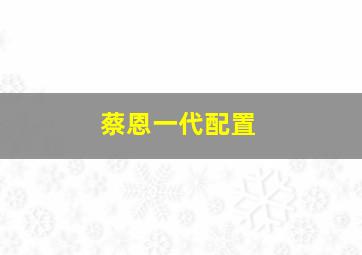 蔡恩一代配置